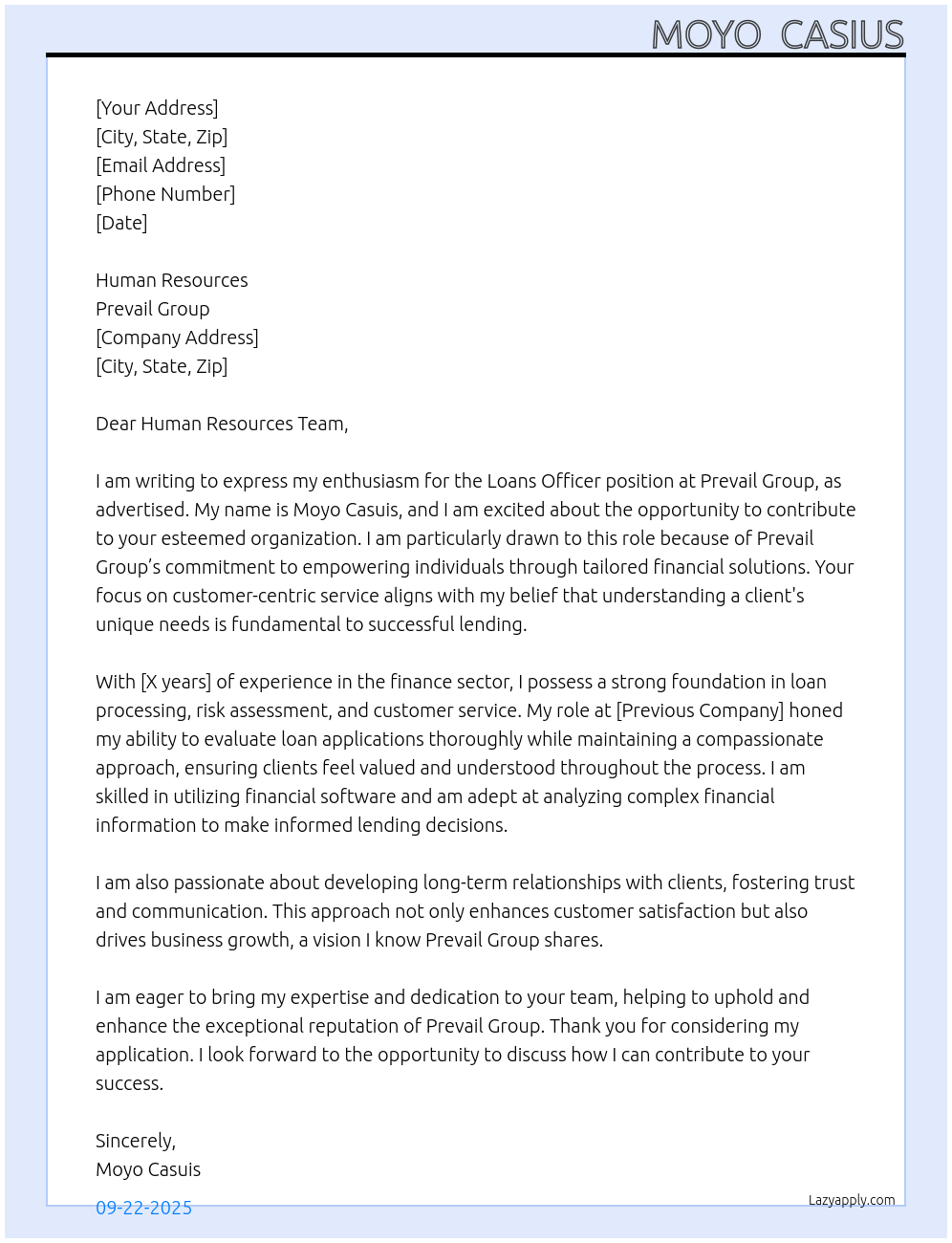 MOYO CASIUS

[Your Address]
[City, State, Zip]
[Email Address]
[Phone Number]
[Date]

Human Resources
Prevail Group
[Company Address]
[City, State, Zip]

Dear Human Resources Team,

I am writing to express my enthusiasm for the Loans Officer position at Prevail Group, as advertised. My name is Moyo Casuis, and I am excited about the opportunity to contribute to your esteemed organization. I am particularly drawn to this role because of Prevail Group's commitment to empowering individuals through tailored financial solutions. Your focus on customer-centric service aligns with my belief that understanding a client's unique needs is fundamental to successful lending.

With [X years] of experience in the finance sector, I possess a strong foundation in loan processing, risk assessment, and customer service. My role at [Previous Company] honed my ability to evaluate loan applications thoroughly while maintaining a compassionate approach, ensuring clients feel valued and understood throughout the process. I am skilled in utilizing financial software and am adept at analyzing complex financial information to make informed lending decisions.

I am also passionate about developing long-term relationships with clients, fostering trust and communication. This approach not only enhances customer satisfaction but also drives business growth, a vision I know Prevail Group shares.

I am eager to bring my expertise and dedication to your team, helping to uphold and enhance the exceptional reputation of Prevail Group. Thank you for considering my application. I look forward to the opportunity to discuss how I can contribute to your success.

Sincerely,
Moyo Casuis

09-22-2025

Lazyapply.com